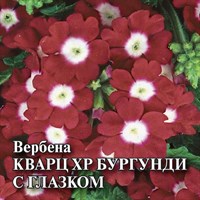 Вербена
КВАРЦ ХР БУРГУНДИ
С ГЛАЗКОМ